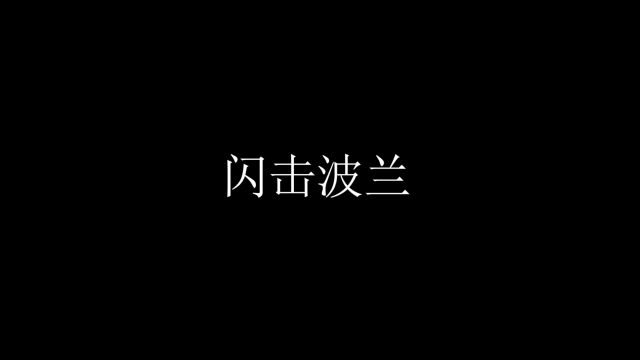 闪击波兰